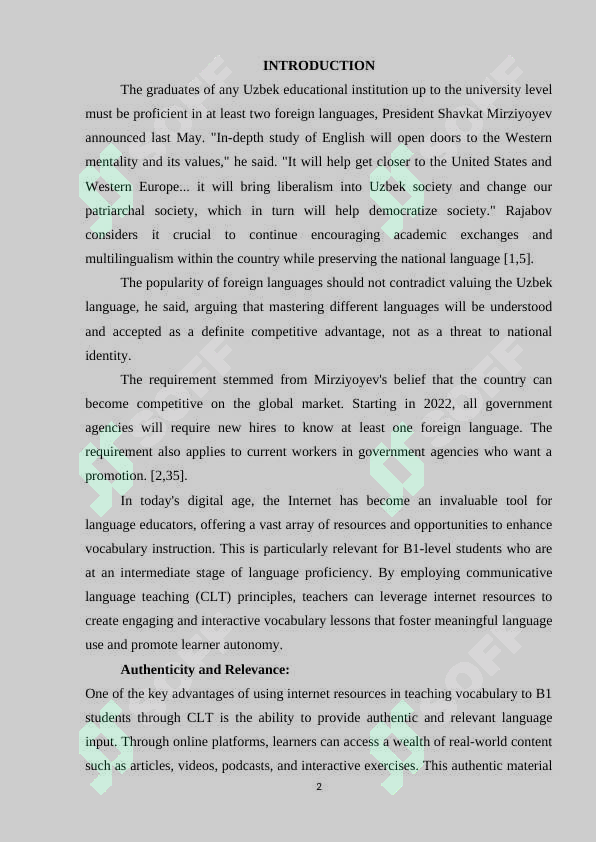 INTRODUCTION

The graduates of any Uzbek educational institution up to the university level must be proficient in at least two foreign languages, President Shavkat Mirziyoyev announced last May. "In-depth study of English will open doors to the Western mentality and its values," he said. "It will help get closer to the United States and Western Europe... it will bring liberalism into Uzbek society and change our patriarchal society, which in turn will help democratize society." Rajabov considers it crucial to continue encouraging academic exchanges and multilingualism within the country while preserving the national language [1,5].

The popularity of foreign languages should not contradict valuing the Uzbek language, he said, arguing that mastering different languages will be understood and accepted as a definite competitive advantage, not as a threat to national identity.

The requirement stemmed from Mirziyoyev's belief that the country can become competitive on the global market. Starting in 2022, all government agencies will require new hires to know at least one foreign language. The requirement also applies to current workers in government agencies who want a promotion. [2,35].

In today's digital age, the Internet has become an invaluable tool for language educators, offering a vast array of resources and opportunities to enhance vocabulary instruction. This is particularly relevant for B1-level students who are at an intermediate stage of language proficiency. By employing communicative language teaching (CLT) principles, teachers can leverage internet resources to create engaging and interactive vocabulary lessons that foster meaningful language use and promote learner autonomy.

Authenticity and Relevance:

One of the key advantages of using internet resources in teaching vocabulary to B1 students through CLT is the ability to provide authentic and relevant language input. Through online platforms, learners can access a wealth of real-world content such as articles, videos, podcasts, and interactive exercises. This authentic material

2